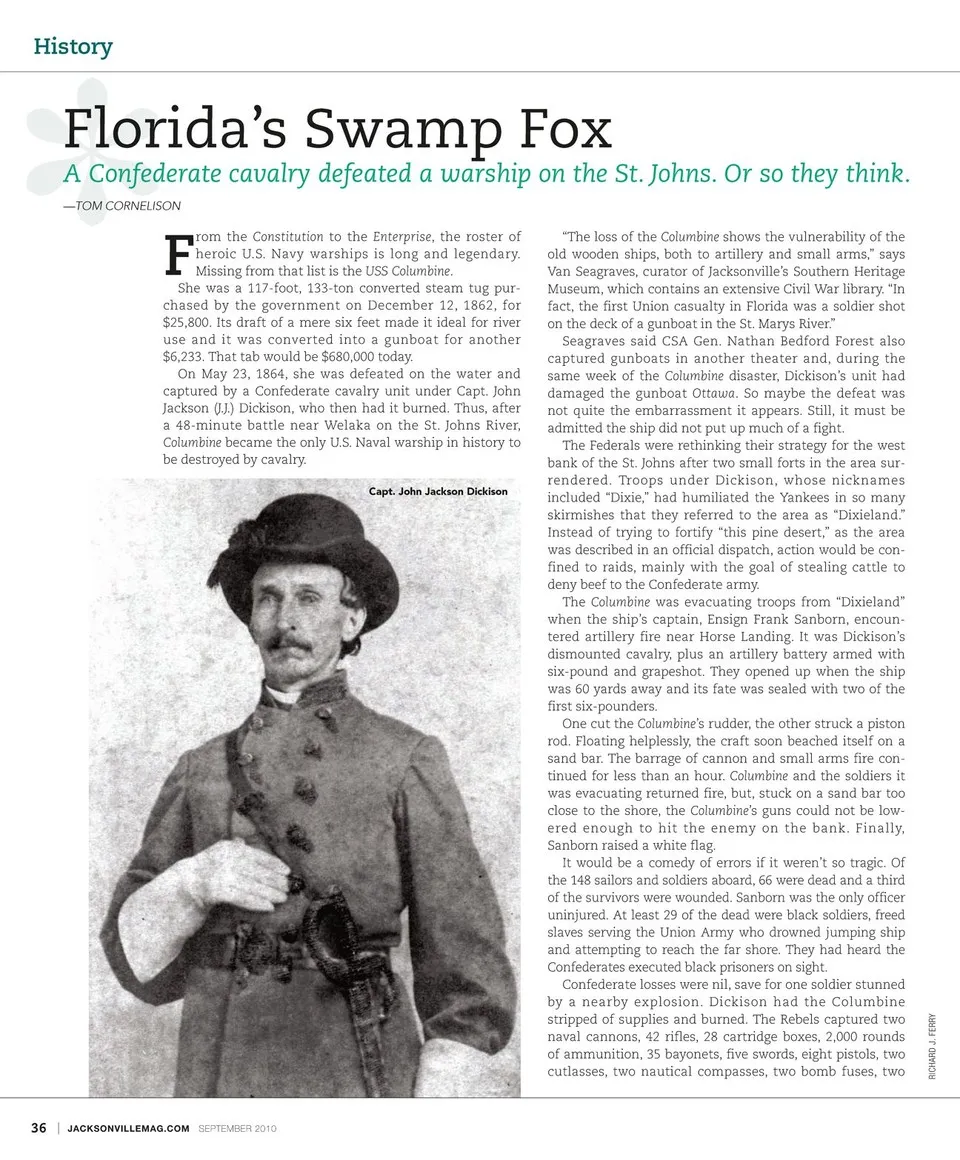 History

Florida's Swamp Fox

A Confederate cavalry defeated a warship on the St. Johns. Or so they think.

—TOM CORNELISON

From the Constitution to the Enterprise, the roster of heroic U.S. Navy warships is long and legendary. Missing from that list is the USS Columbine.

She was a 117-foot, 133-ton converted steam tug purchased by the government on December 12, 1862, for $25,800. Its draft of a mere six feet made it ideal for river use and it was converted into a gunboat for another $6,233. That tab would be $680,000 today.

On May 23, 1864, she was defeated on the water and captured by a Confederate cavalry unit under Capt. John Jackson (J.J.) Dickison, who then had it burned. Thus, after a 48-minute battle near Welaka on the St. Johns River, Columbine became the only U.S. Naval warship in history to be destroyed by cavalry.

Capt. John Jackson Dickison

"The loss of the Columbine shows the vulnerability of the old wooden ships, both to artillery and small arms," says Van Seagraves, curator of Jacksonville's Southern Heritage Museum, which contains an extensive Civil War library. "In fact, the first Union casualty in Florida was a soldier shot on the deck of a gunboat in the St. Marys River."

Seagraves said CSA Gen. Nathan Bedford Forest also captured gunboats in another theater and, during the same week of the Columbine disaster, Dickison's unit had damaged the gunboat Ottawa. So maybe the defeat was not quite the embarrassment it appears. Still, it must be admitted the ship did not put up much of a fight.

The Federals were rethinking their strategy for the west bank of the St. Johns after two small forts in the area surrendered. Troops under Dickison, whose nicknames included "Dixie," had humiliated the Yankees in so many skirmishes that they referred to the area as "Dixieland." Instead of trying to fortify "this pine desert," as the area was described in an official dispatch, action would be confined to raids, mainly with the goal of stealing cattle to deny beef to the Confederate army.

The Columbine was evacuating troops from "Dixieland" when the ship's captain, Ensign Frank Sanborn, encountered artillery fire near Horse Landing. It was Dickison's dismounted cavalry, plus an artillery battery armed with six-pound and grapeshot. They opened up when the ship was 60 yards away and its fate was sealed with two of the first six-pounders.

One cut the Columbine's rudder, the other struck a piston rod. Floating helplessly, the craft soon beached itself on a sand bar. The barrage of cannon and small arms fire continued for less than an hour. Columbine and the soldiers it was evacuating returned fire, but, stuck on a sand bar too close to the shore, the Columbine's guns could not be lowered enough to hit the enemy on the bank. Finally, Sanborn raised a white flag.

It would be a comedy of errors if it weren't so tragic. Of the 148 sailors and soldiers aboard, 66 were dead and a third of the survivors were wounded. Sanborn was the only officer uninjured. At least 29 of the dead were black soldiers, freed slaves serving the Union Army who drowned jumping ship and attempting to reach the far shore. They had heard the Confederates executed black prisoners on sight.

Confederate losses were nil, save for one soldier stunned by a nearby explosion. Dickison had the Columbine stripped of supplies and burned. The Rebels captured two naval cannons, 42 rifles, 28 cartridge boxes, 2,000 rounds of ammunition, 35 bayonets, five swords, eight pistols, two cutlasses, two nautical compasses, two bomb fuses, two

RICHARD J. FERRY

36 | JACKSONVILLEMAG.COM SEPTEMBER 2010